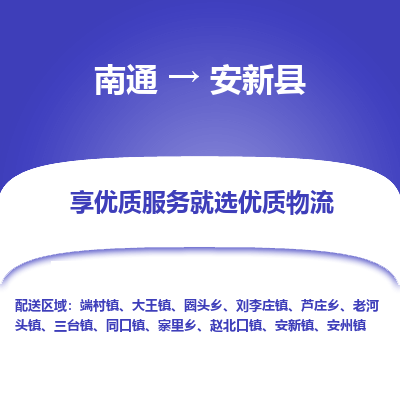 南通 → 安新县

享优质服务就选优质物流

配送区域：端村镇、大王镇、圈头乡、刘李庄镇、芦庄乡、老河头镇、三台镇、同口镇、寨里乡、赵北口镇、安新镇、安州镇